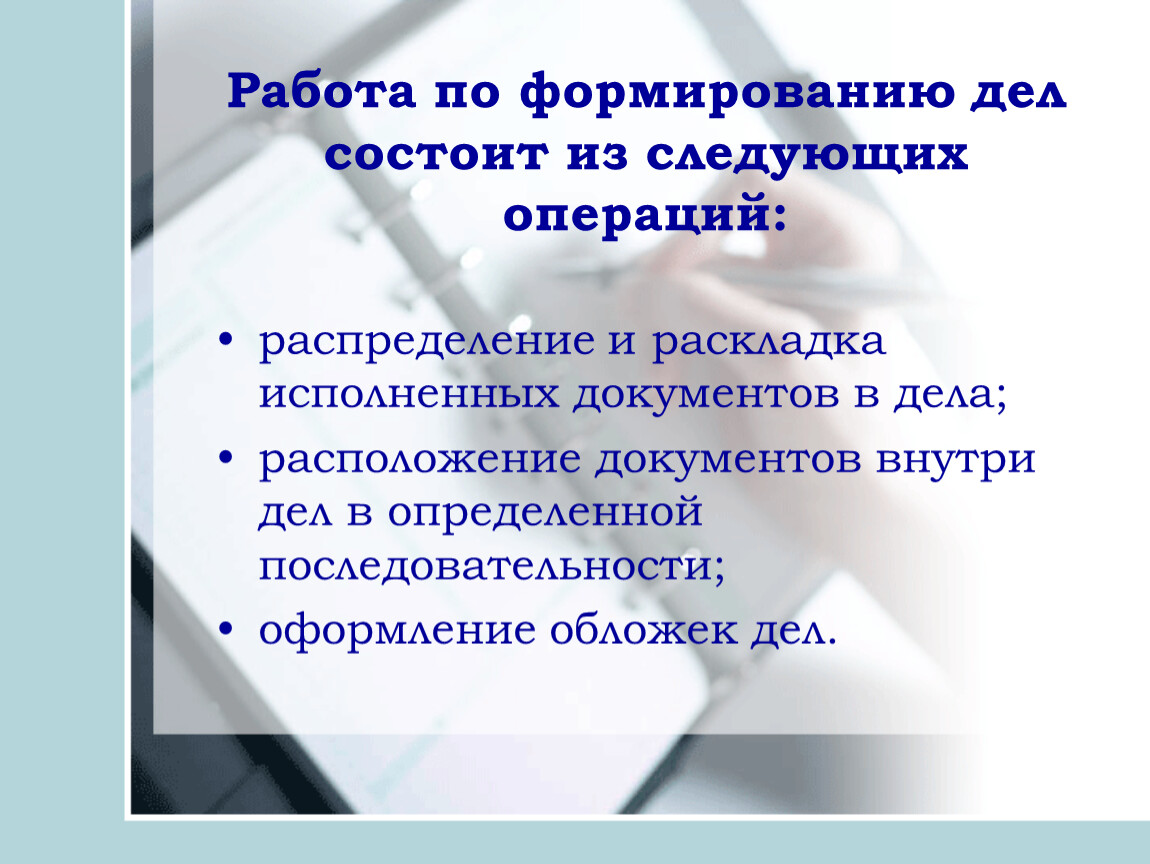 Работа по формированию дел состоит из следующих операций:

• распределение и раскладка исполненных документов в дела;

• расположение документов внутри дел в определенной последовательности;

• оформление обложек дел.